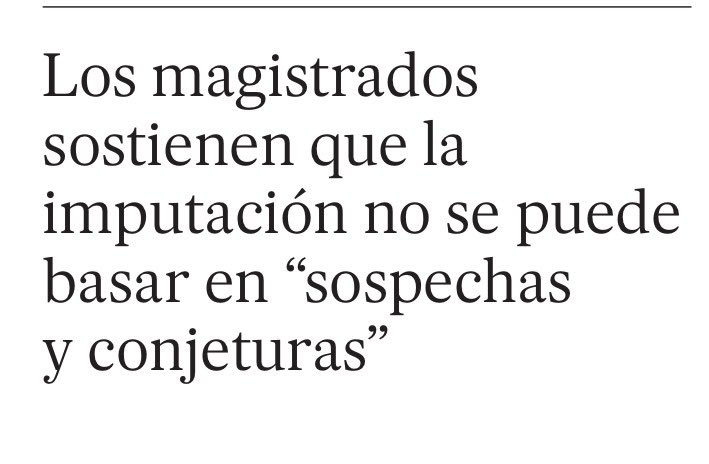 Los magistrados sostienen que la imputación no se puede basar en “sospechas y conjeturas”